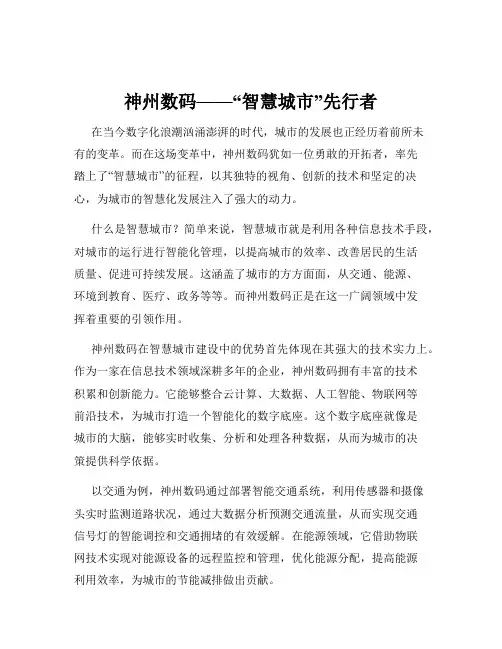 神州数码——“智慧城市”先行者

在当今数字化浪潮汹涌澎湃的时代，城市的发展也正经历着前所未有的变革。而在这场变革中，神州数码犹如一位勇敢的开拓者，率先踏上了“智慧城市”的征程，以其独特的视角、创新的技术和坚定的决心，为城市的智慧化发展注入了强大的动力。

什么是智慧城市？简单来说，智慧城市就是利用各种信息技术手段，对城市的运行进行智能化管理，以提高城市的效率、改善居民的生活质量、促进可持续发展。这涵盖了城市的方方面面，从交通、能源、环境到教育、医疗、政务等等。而神州数码正是在这一广阔领域中发挥着重要的引领作用。

神州数码在智慧城市建设中的优势首先体现在其强大的技术实力上。作为一家在信息技术领域深耕多年的企业，神州数码拥有丰富的技术积累和创新能力。它能够整合云计算、大数据、人工智能、物联网等前沿技术，为城市打造一个智能化的数字底座。这个数字底座就像是城市的大脑，能够实时收集、分析和处理各种数据，从而为城市的决策提供科学依据。

以交通为例，神州数码通过部署智能交通系统，利用传感器和摄像头实时监测道路状况，通过大数据分析预测交通流量，从而实现交通信号灯的智能调控和交通拥堵的有效缓解。在能源领域，它借助物联网技术实现对能源设备的远程监控和管理，优化能源分配，提高能源利用效率，为城市的节能减排做出贡献。